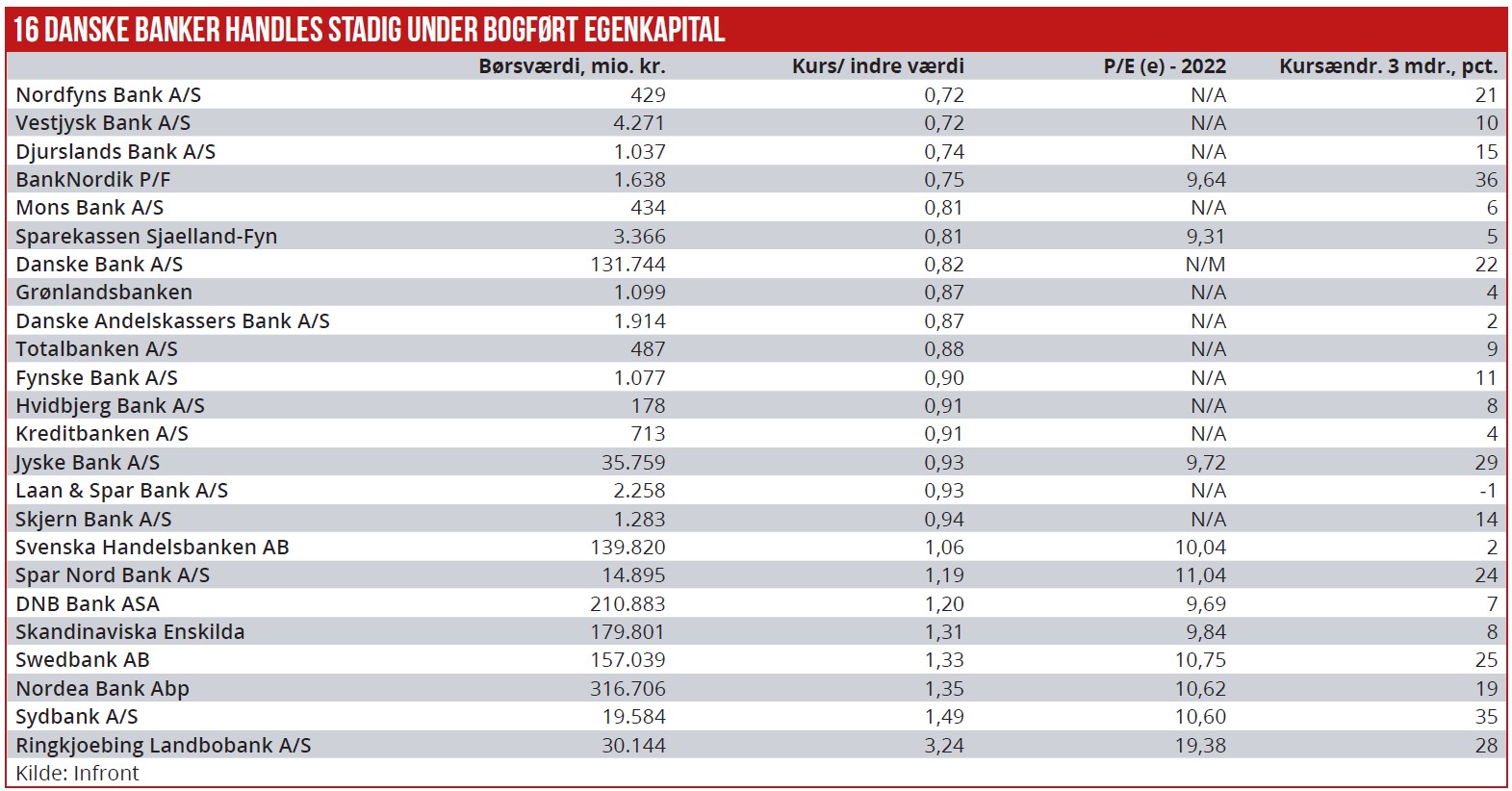 16 DANSKE BANKER HANDLES STADIG UNDER BOGFØRT EGENKAPITAL

| | Børsværdi, mio. kr. | Kurs/ indre værdi | P/E (e) - 2022 | Kursændr. 3 mdr., pct. |
|---|---|---|---|---|
| Nordfyns Bank A/S | 429 | 0,72 | N/A | 21 |
| Vestjysk Bank A/S | 4.271 | 0,72 | N/A | 10 |
| Djurslands Bank A/S | 1.037 | 0,74 | N/A | 15 |
| BankNordik P/F | 1.638 | 0,75 | 9,64 | 36 |
| Mons Bank A/S | 434 | 0,81 | N/A | 6 |
| Sparekassen Sjaelland-Fyn | 3.366 | 0,81 | 9,31 | 5 |
| Danske Bank A/S | 131.744 | 0,82 | N/M | 22 |
| Grønlandsbanken | 1.099 | 0,87 | N/A | 4 |
| Danske Andelskassers Bank A/S | 1.914 | 0,87 | N/A | 2 |
| Totalbanken A/S | 487 | 0,88 | N/A | 9 |
| Fynske Bank A/S | 1.077 | 0,90 | N/A | 11 |
| Hvidbjerg Bank A/S | 178 | 0,91 | N/A | 8 |
| Kreditbanken A/S | 713 | 0,91 | N/A | 4 |
| Jyske Bank A/S | 35.759 | 0,93 | 9,72 | 29 |
| Laan & Spar Bank A/S | 2.258 | 0,93 | N/A | -1 |
| Skjern Bank A/S | 1.283 | 0,94 | N/A | 14 |
| Svenska Handelsbanken AB | 139.820 | 1,06 | 10,04 | 2 |
| Spar Nord Bank A/S | 14.895 | 1,19 | 11,04 | 24 |
| DNB Bank ASA | 210.883 | 1,20 | 9,69 | 7 |
| Skandinaviska Enskilda | 179.801 | 1,31 | 9,84 | 8 |
| Swedbank AB | 157.039 | 1,33 | 10,75 | 25 |
| Nordea Bank Abp | 316.706 | 1,35 | 10,62 | 19 |
| Sydbank A/S | 19.584 | 1,49 | 10,60 | 35 |
| Ringkjoebing Landbobank A/S | 30.144 | 3,24 | 19,38 | 28 |

Kilde: Infront